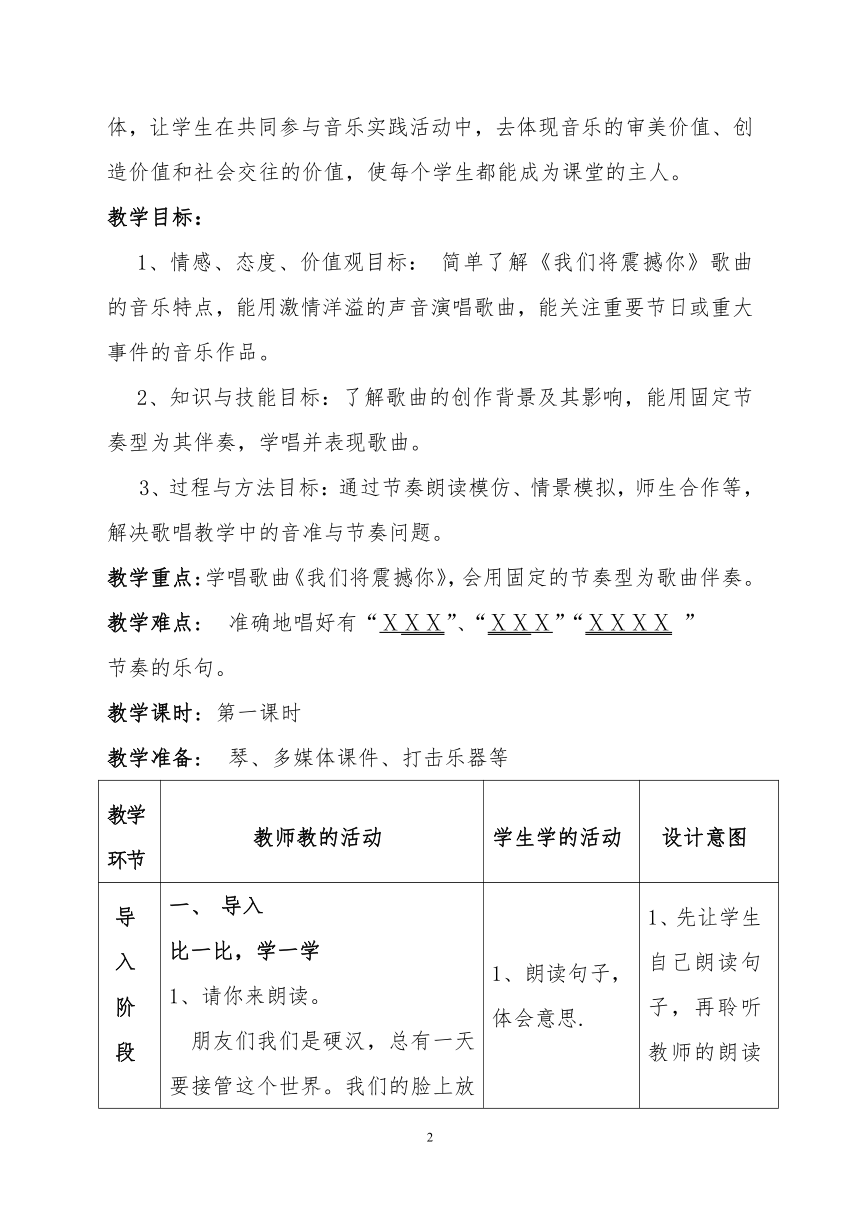 体，让学生在共同参与音乐实践活动中，去体现音乐的审美价值、创造价值和社会交往的价值，使每个学生都能成为课堂的主人。

教学目标：

1、情感、态度、价值观目标： 简单了解《我们将震撼你》歌曲的音乐特点，能用激情洋溢的声音演唱歌曲，能关注重要节日或重大事件的音乐作品。

2、知识与技能目标：了解歌曲的创作背景及其影响，能用固定节奏型为其伴奏，学唱并表现歌曲。

3、过程与方法目标：通过节奏朗读模仿、情景模拟，师生合作等，解决歌唱教学中的音准与节奏问题。

教学重点：学唱歌曲《我们将震撼你》，会用固定的节奏型为歌曲伴奏。

教学难点： 准确地唱好有“X X X”、“X X X”“X X X X ”节奏的乐句。

教学课时：第一课时

教学准备： 琴、多媒体课件、打击乐器等

| 教学环节 | 教师教的活动 | 学生学的活动 | 设计意图 |
|---|---|---|---|
| 导入阶段 | 一、 导入<br>比一比，学一学<br>1、请你来朗读。<br>朋友们我们是硬汉，总有一天要接管这个世界。我们的脸上放 | 1、朗读句子，体会意思. | 1、先让学生自己朗读句子，再聆听教师的朗读 |

2